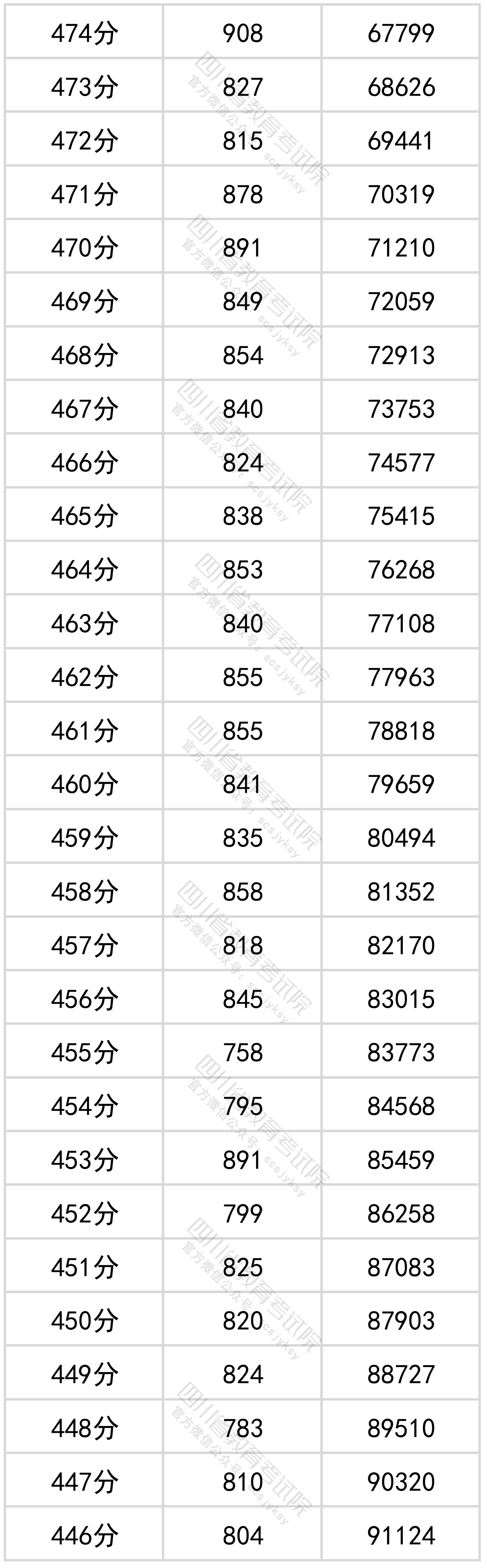 | 474分 | 908 | 67799 |
|---|---|---|
| 473分 | 827 | 68626 |
| 472分 | 815 | 69441 |
| 471分 | 878 | 70319 |
| 470分 | 891 | 71210 |
| 469分 | 849 | 72059 |
| 468分 | 854 | 72913 |
| 467分 | 840 | 73753 |
| 466分 | 824 | 74577 |
| 465分 | 838 | 75415 |
| 464分 | 853 | 76268 |
| 463分 | 840 | 77108 |
| 462分 | 855 | 77963 |
| 461分 | 855 | 78818 |
| 460分 | 841 | 79659 |
| 459分 | 835 | 80494 |
| 458分 | 858 | 81352 |
| 457分 | 818 | 82170 |
| 456分 | 845 | 83015 |
| 455分 | 758 | 83773 |
| 454分 | 795 | 84568 |
| 453分 | 891 | 85459 |
| 452分 | 799 | 86258 |
| 451分 | 825 | 87083 |
| 450分 | 820 | 87903 |
| 449分 | 824 | 88727 |
| 448分 | 783 | 89510 |
| 447分 | 810 | 90320 |
| 446分 | 804 | 91124 |

四川省教育考试院
官方微信公众号：scsjyksy